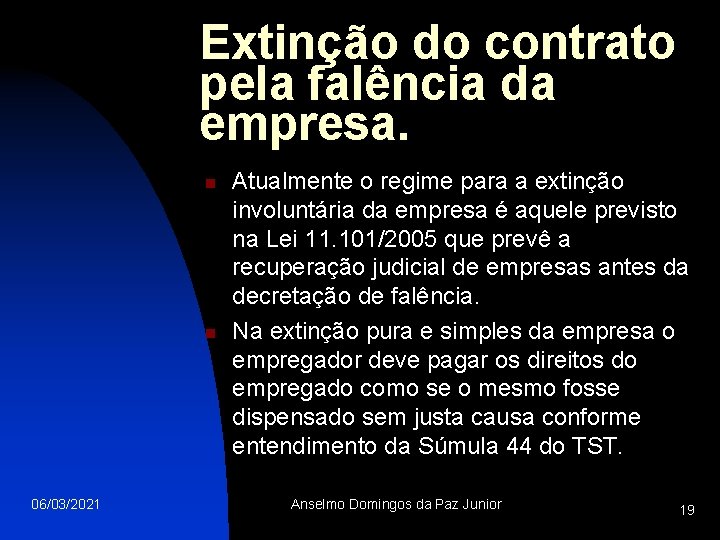 Extinção do contrato pela falência da empresa.

Atualmente o regime para a extinção involuntária da empresa é aquele previsto na Lei 11.101/2005 que prevê a recuperação judicial de empresas antes da decretação de falência.

Na extinção pura e simples da empresa o empregador deve pagar os direitos do empregado como se o mesmo fosse dispensado sem justa causa conforme entendimento da Súmula 44 do TST.

06/03/2021

Anselmo Domingos da Paz Junior

19